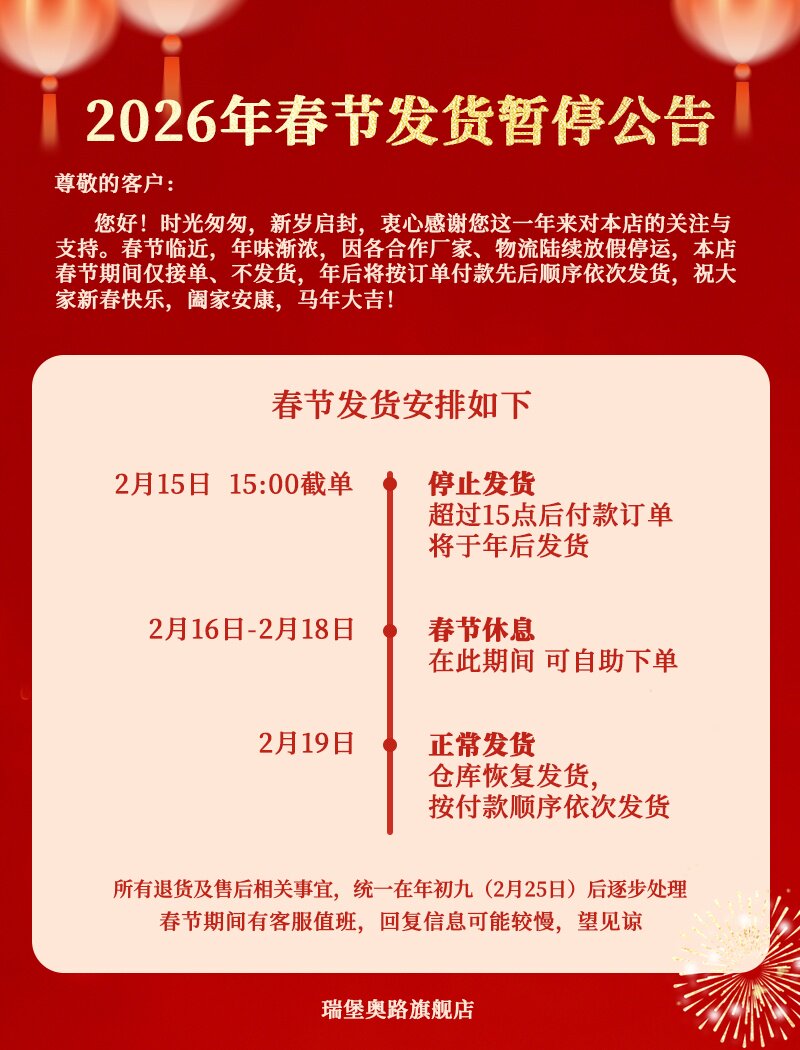 2026年春节发货暂停公告

尊敬的客户：

您好！时光匆匆，新岁启封，衷心感谢您这一年来对本店的关注与支持。春节临近，年味渐浓，因各合作厂家、物流陆续放假停运，本店春节期间仅接单、不发货，年后将按订单付款先后顺序依次发货，祝大家新春快乐，阖家安康，马年大吉！

春节发货安排如下

2月15日 15:00截单
停止发货
超过15点后付款订单
将于年后发货

2月16日-2月18日
春节休息
在此期间 可自助下单

2月19日
正常发货
仓库恢复发货，
按付款顺序依次发货

所有退货及售后相关事宜，统一在年初九（2月25日）后逐步处理
春节期间有客服值班，回复信息可能较慢，望见谅

瑞堡奥路旗舰店